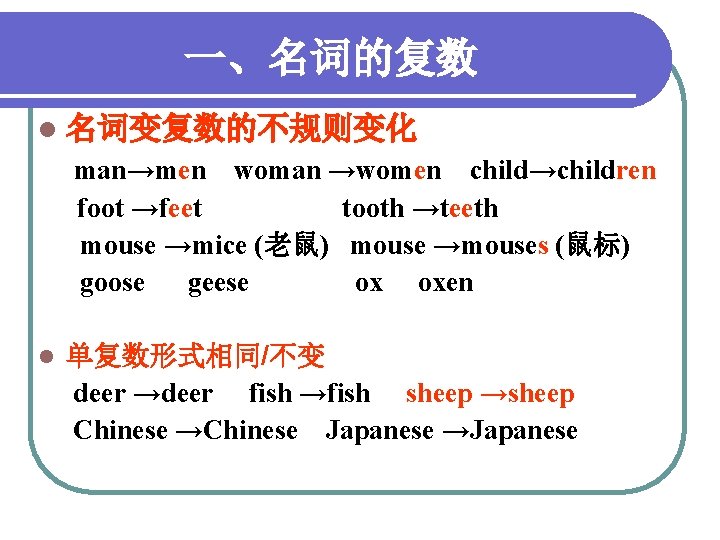 一、名词的复数

名词变复数的不规则变化

man→men woman →women child→children

foot →feet tooth →teeth

mouse →mice (老鼠) mouse →mouses (鼠标)

goose geese ox oxen

单复数形式相同/不变

deer →deer fish →fish sheep →sheep

Chinese →Chinese Japanese →Japanese